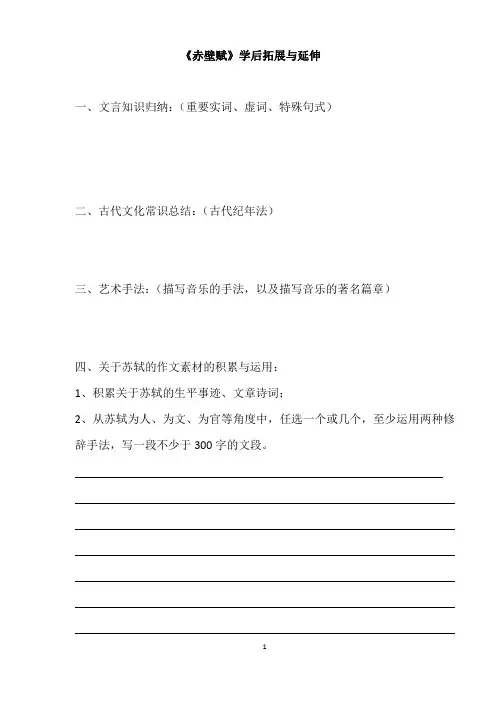 《赤壁赋》学后拓展与延伸

一、文言知识归纳：（重要实词、虚词、特殊句式）

二、古代文化常识总结：（古代纪年法）

三、艺术手法：（描写音乐的手法，以及描写音乐的著名篇章）

四、关于苏轼的作文素材的积累与运用：

1、积累关于苏轼的生平事迹、文章诗词；

2、从苏轼为人、为文、为官等角度中，任选一个或几个，至少运用两种修辞手法，写一段不少于 300 字的文段。

1